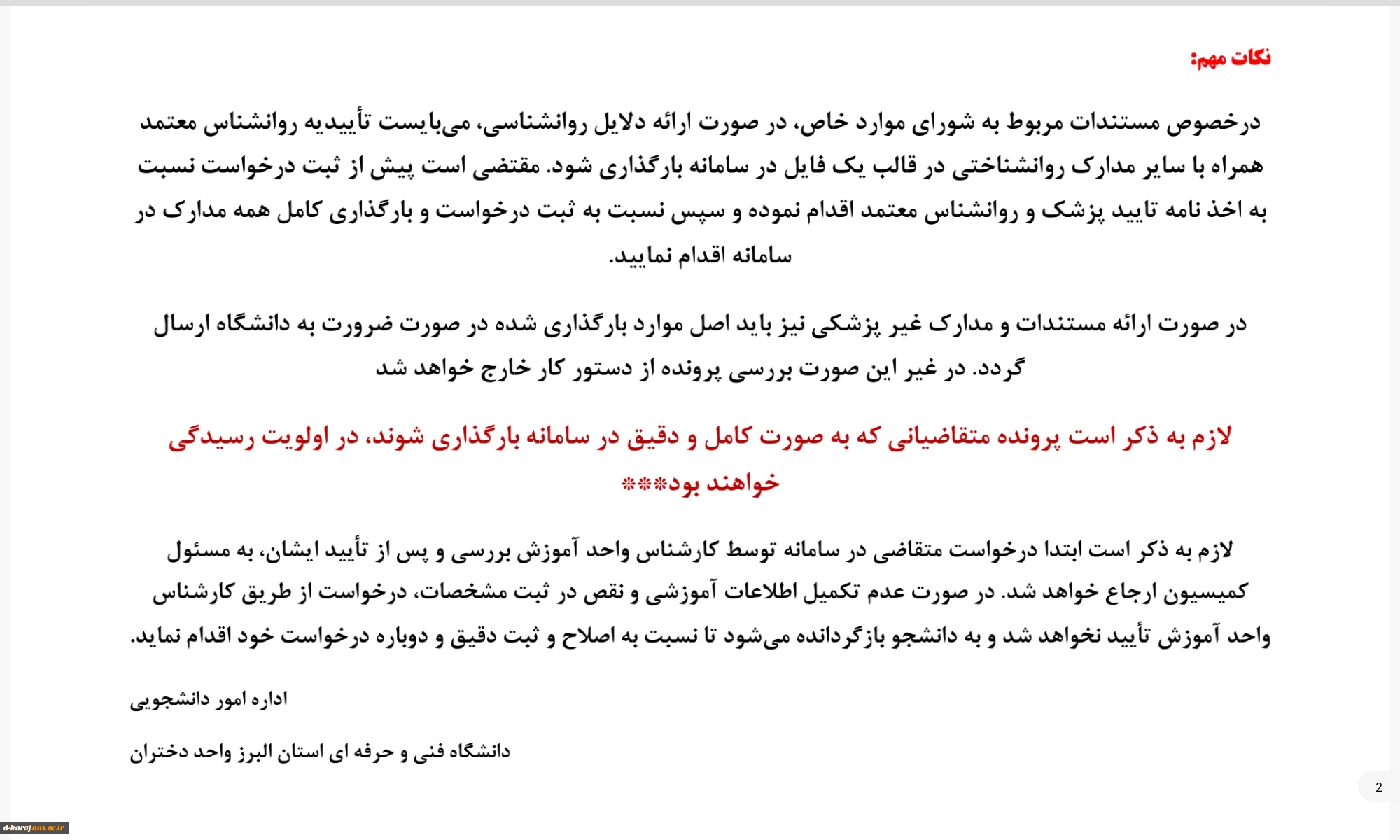 نکات مهم:

درخصوص مستندات مربوط به شورای موارد خاص، در صورت ارائه دلایل روانشناسی، می‌بایست تأییدیه روانشناس معتمد همراه با سایر مدارک روانشناختی در قالب یک فایل در سامانه بارگذاری شود. مقتضی است پیش از ثبت درخواست نسبت به اخذ نامه تایید پزشک و روانشناس معتمد اقدام نموده و سپس نسبت به ثبت درخواست و بارگذاری کامل همه مدارک در سامانه اقدام نمایید.

در صورت ارائه مستندات و مدارک غیر پزشکی نیز باید اصل موارد بارگذاری شده در صورت ضرورت به دانشگاه ارسال گردد. در غیر این صورت بررسی پرونده از دستور کار خارج خواهد شد

لازم به ذکر است پرونده متقاضیانی که به صورت کامل و دقیق در سامانه بارگذاری شوند، در اولویت رسیدگی خواهند بود***

لازم به ذکر است ابتدا درخواست متقاضی در سامانه توسط کارشناس واحد آموزش بررسی و پس از تأیید ایشان، به مسئول کمیسیون ارجاع خواهد شد. در صورت عدم تکمیل اطلاعات آموزشی و نقص در ثبت مشخصات، درخواست از طریق کارشناس واحد آموزش تأیید نخواهد شد و به دانشجو بازگردانده می‌شود تا نسبت به اصلاح و ثبت دقیق و دوباره درخواست خود اقدام نماید.

اداره امور دانشجویی

دانشگاه فنی و حرفه ای استان البرز واحد دختران

2

d-karaj.nus.ac.ir